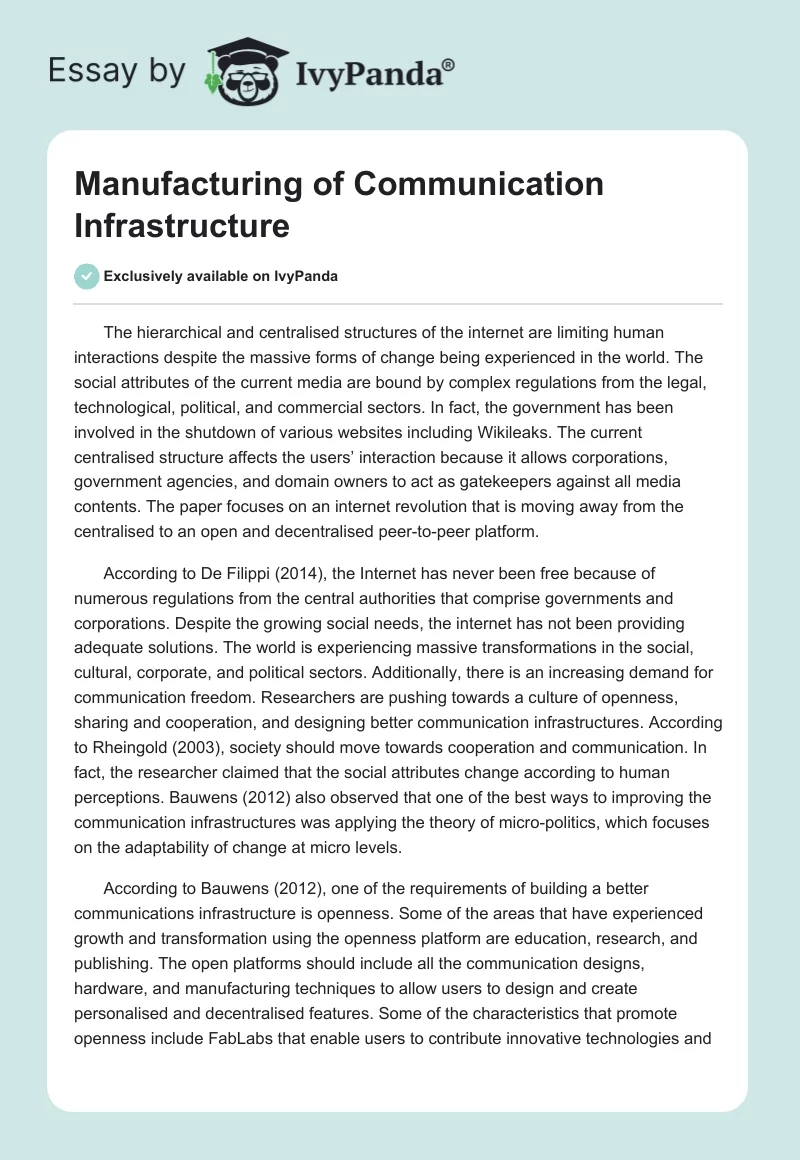 Essay by IvyPanda®

Manufacturing of Communication Infrastructure

Exclusively available on IvyPanda

The hierarchical and centralised structures of the internet are limiting human interactions despite the massive forms of change being experienced in the world. The social attributes of the current media are bound by complex regulations from the legal, technological, political, and commercial sectors. In fact, the government has been involved in the shutdown of various websites including Wikileaks. The current centralised structure affects the users' interaction because it allows corporations, government agencies, and domain owners to act as gatekeepers against all media contents. The paper focuses on an internet revolution that is moving away from the centralised to an open and decentralised peer-to-peer platform.

According to De Filippi (2014), the Internet has never been free because of numerous regulations from the central authorities that comprise governments and corporations. Despite the growing social needs, the internet has not been providing adequate solutions. The world is experiencing massive transformations in the social, cultural, corporate, and political sectors. Additionally, there is an increasing demand for communication freedom. Researchers are pushing towards a culture of openness, sharing and cooperation, and designing better communication infrastructures. According to Rheingold (2003), society should move towards cooperation and communication. In fact, the researcher claimed that the social attributes change according to human perceptions. Bauwens (2012) also observed that one of the best ways to improving the communication infrastructures was applying the theory of micro-politics, which focuses on the adaptability of change at micro levels.

According to Bauwens (2012), one of the requirements of building a better communications infrastructure is openness. Some of the areas that have experienced growth and transformation using the openness platform are education, research, and publishing. The open platforms should include all the communication designs, hardware, and manufacturing techniques to allow users to design and create personalised and decentralised features. Some of the characteristics that promote openness include FabLabs that enable users to contribute innovative technologies and